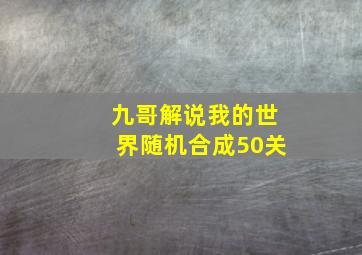 九哥解说我的世界随机合成50关